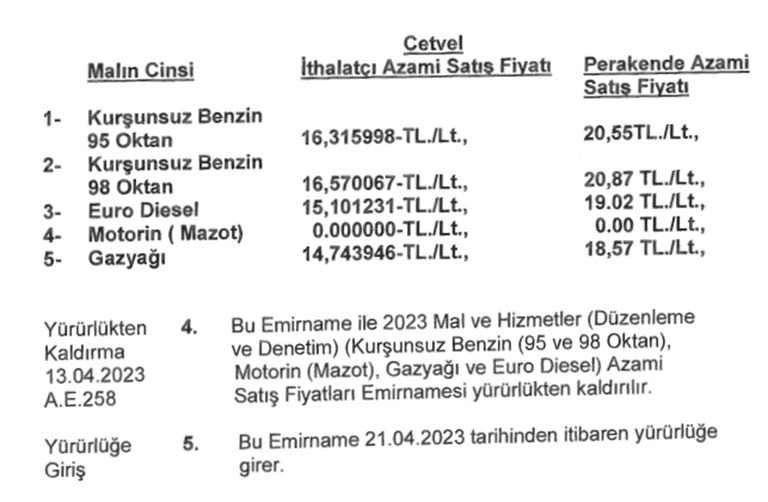 Cetvel

| | Malın Cinsi | İthalatçı Azami Satış Fiyatı | Perakende Azami Satış Fiyatı |
|---|---|---|---|
| 1- | Kurşunsuz Benzin 95 Oktan | 16,315998-TL./Lt., | 20,55TL./Lt., |
| 2- | Kurşunsuz Benzin 98 Oktan | 16,570067-TL./Lt., | 20,87 TL./Lt., |
| 3- | Euro Diesel | 15,101231-TL./Lt., | 19.02 TL./Lt., |
| 4- | Motorin ( Mazot) | 0.000000-TL./Lt., | 0.00 TL./Lt., |
| 5- | Gazyağı | 14,743946-TL./Lt., | 18,57 TL./Lt., |

Yürürlükten Kaldırma 13.04.2023 A.E.258

4. Bu Emirname ile 2023 Mal ve Hizmetler (Düzenleme ve Denetim) (Kurşunsuz Benzin (95 ve 98 Oktan), Motorin (Mazot), Gazyağı ve Euro Diesel) Azami Satış Fiyatları Emirnamesi yürürlükten kaldırılır.

Yürürlüğe Giriş

5. Bu Emirname 21.04.2023 tarihinden itibaren yürürlüğe girer.